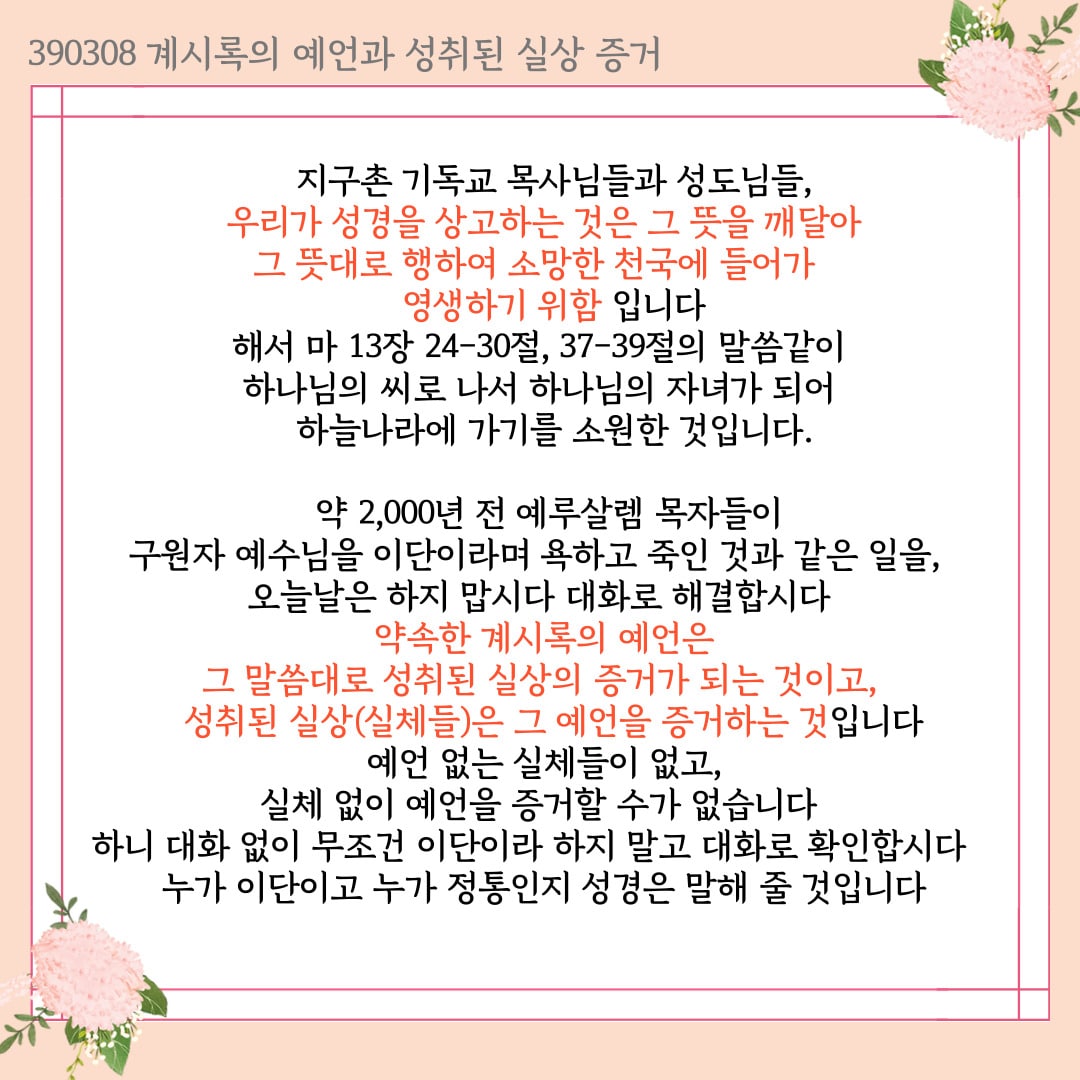 390308 계시록의 예언과 성취된 실상 증거

지구촌 기독교 목사님들과 성도님들,
우리가 성경을 상고하는 것은 그 뜻을 깨달아
그 뜻대로 행하여 소망한 천국에 들어가
영생하기 위함 입니다
해서 마 13장 24-30절, 37-39절의 말씀같이
하나님의 씨로 나서 하나님의 자녀가 되어
하늘나라에 가기를 소원한 것입니다.

약 2,000년 전 예루살렘 목자들이
구원자 예수님을 이단이라며 욕하고 죽인 것과 같은 일을,
오늘날은 하지 맙시다 대화로 해결합시다
약속한 계시록의 예언은
그 말씀대로 성취된 실상의 증거가 되는 것이고,
성취된 실상(실체들)은 그 예언을 증거하는 것입니다
예언 없는 실체들이 없고,
실체 없이 예언을 증거할 수가 없습니다
하니 대화 없이 무조건 이단이라 하지 말고 대화로 확인합시다
누가 이단이고 누가 정통인지 성경은 말해 줄 것입니다